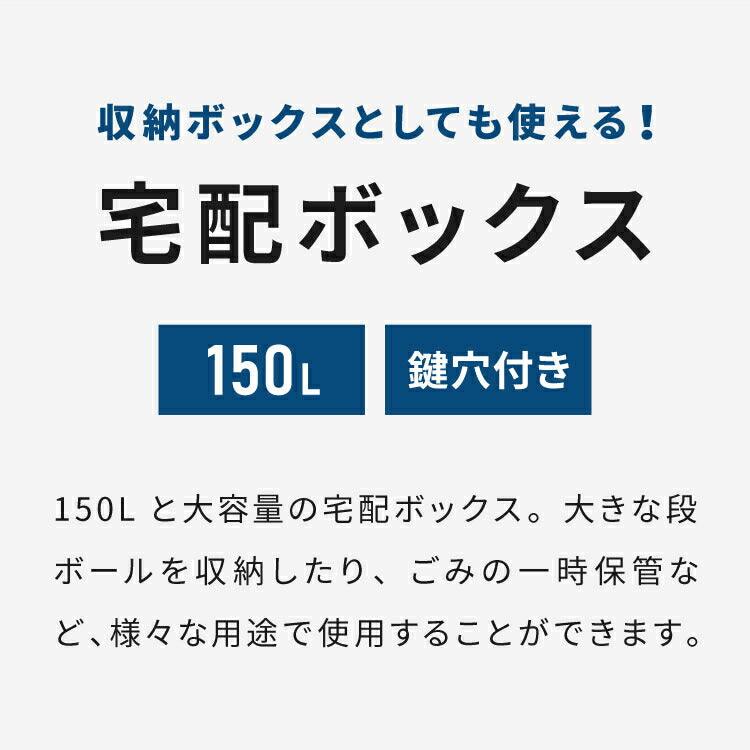 収納ボックスとしても使える！

宅配ボックス

150L

鍵穴付き

150L と大容量の宅配ボックス。大きな段ボールを収納したり、ごみの一時保管など、様々な用途で使用することができます。